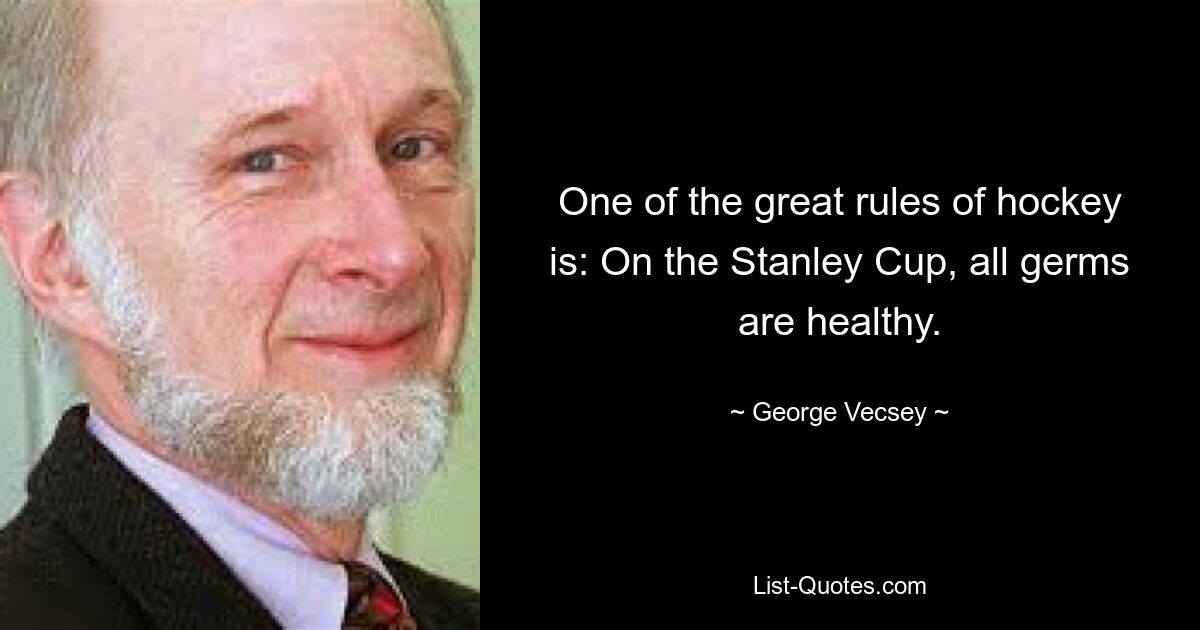 One of the great rules of hockey is: On the Stanley Cup, all germs are healthy.

~ George Vecsey ~

List-Quotes.com